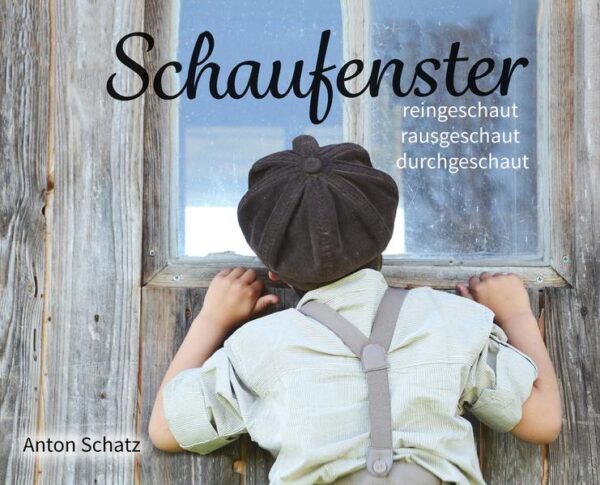 Schaufenster
reingeschaut
rausgeschaut
durchgeschaut

Anton Schatz